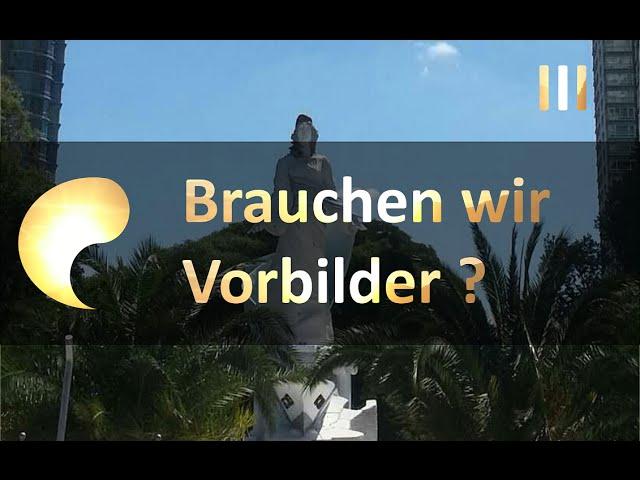 Brauchen wir Vorbilder ?